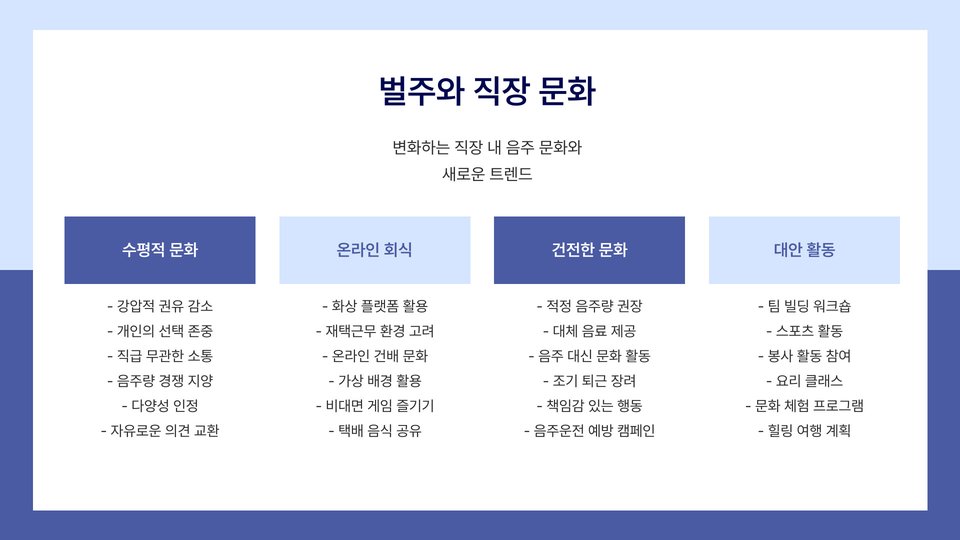 벌주와 직장 문화

변화하는 직장 내 음주 문화와 새로운 트렌드

수평적 문화

- 강압적 권유 감소
- 개인의 선택 존중
- 직급 무관한 소통
- 음주량 경쟁 지양
- 다양성 인정
- 자유로운 의견 교환

온라인 회식

- 화상 플랫폼 활용
- 재택근무 환경 고려
- 온라인 건배 문화
- 가상 배경 활용
- 비대면 게임 즐기기
- 택배 음식 공유

건전한 문화

- 적정 음주량 권장
- 대체 음료 제공
- 음주 대신 문화 활동
- 조기 퇴근 장려
- 책임감 있는 행동
- 음주운전 예방 캠페인

대안 활동

- 팀 빌딩 워크숍
- 스포츠 활동
- 봉사 활동 참여
- 요리 클래스
- 문화 체험 프로그램
- 힐링 여행 계획